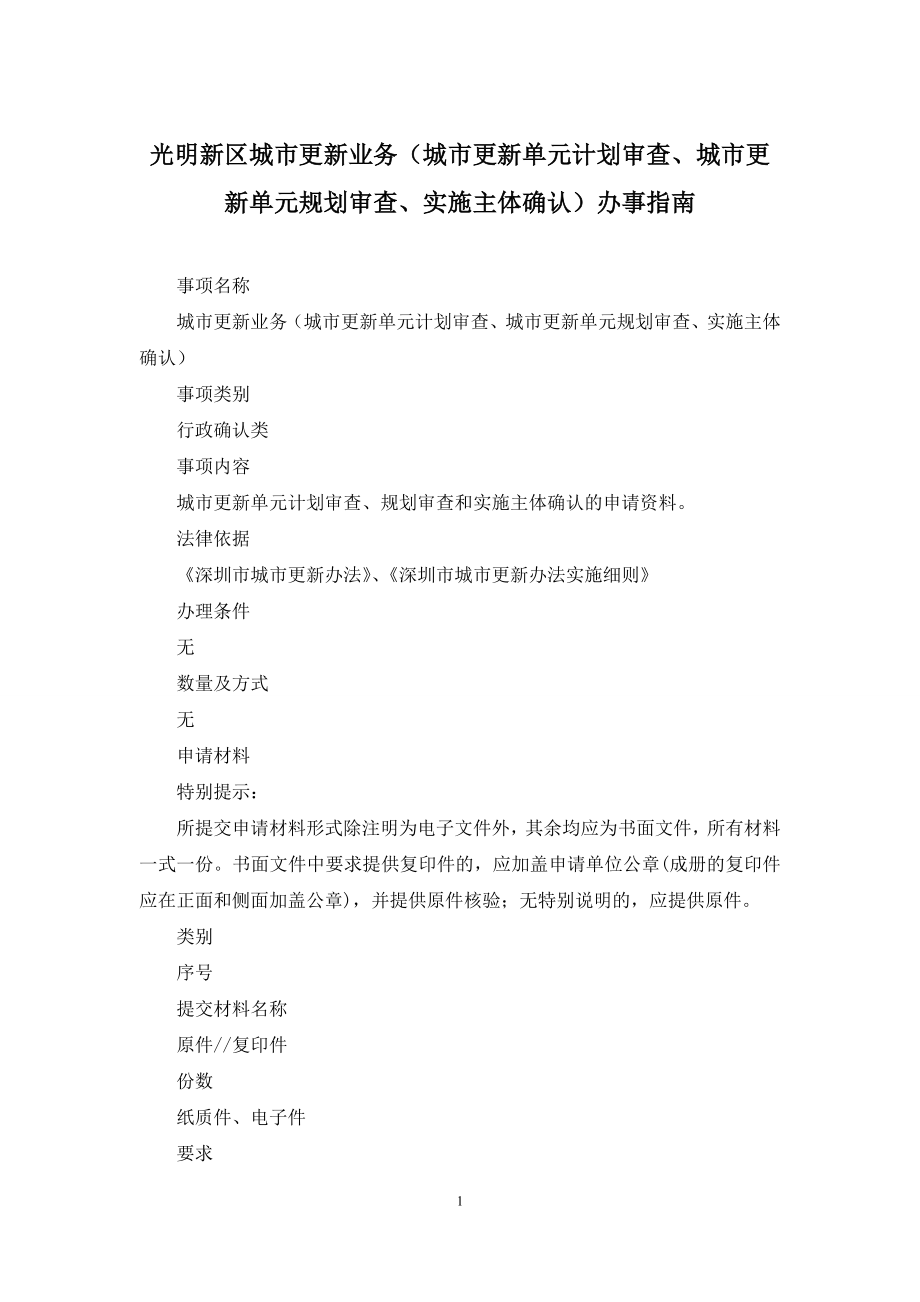 光明新区城市更新业务（城市更新单元计划审查、城市更新单元规划审查、实施主体确认）办事指南

事项名称

城市更新业务（城市更新单元计划审查、城市更新单元规划审查、实施主体确认）

事项类别

行政确认类

事项内容

城市更新单元计划审查、规划审查和实施主体确认的申请资料。

法律依据

《深圳市城市更新办法》、《深圳市城市更新办法实施细则》

办理条件

无

数量及方式

无

申请材料

特别提示：

所提交申请材料形式除注明为电子文件外，其余均应为书面文件，所有材料一式一份。书面文件中要求提供复印件的，应加盖申请单位公章(成册的复印件应在正面和侧面加盖公章)，并提供原件核验；无特别说明的，应提供原件。

类别

序号

提交材料名称

原件//复印件

份数

纸质件、电子件

要求

1